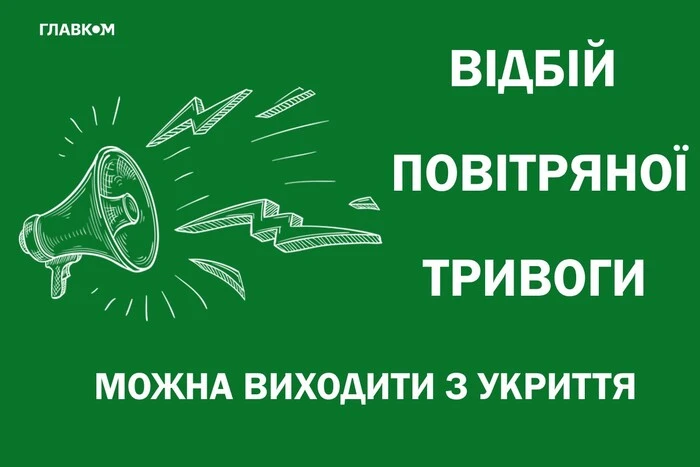 ГЛАВКОМ

ВІДБІЙ
ПОВІТРЯНОЇ
ТРИВОГИ

МОЖНА ВИХОДИТИ З УКРИТТЯ